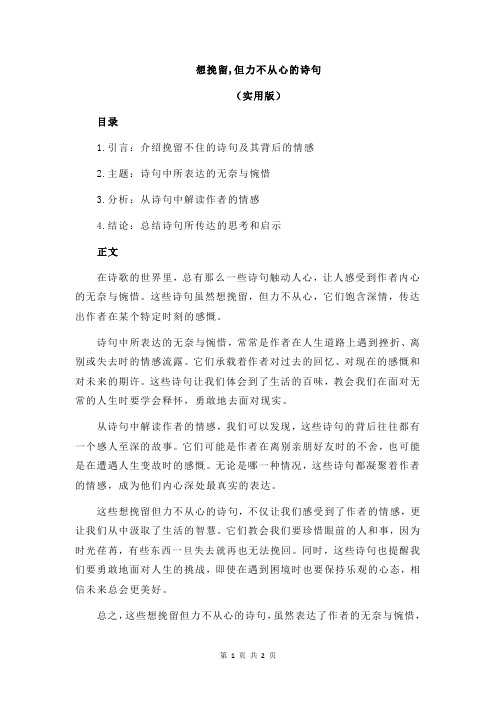 想挽留,但力不从心的诗句

（实用版）

目录

1.引言：介绍挽留不住的诗句及其背后的情感

2.主题：诗句中所表达的无奈与惋惜

3.分析：从诗句中解读作者的情感

4.结论：总结诗句所传达的思考和启示

正文

在诗歌的世界里，总有那么一些诗句触动人心，让人感受到作者内心的无奈与惋惜。这些诗句虽然想挽留，但力不从心，它们饱含深情，传达出作者在某个特定时刻的感慨。

诗句中所表达的无奈与惋惜，常常是作者在人生道路上遇到挫折、离别或失去时的情感流露。它们承载着作者对过去的回忆、对现在的感慨和对未来的期许。这些诗句让我们体会到了生活的百味，教会我们在面对无常的人生时要学会释怀，勇敢地去面对现实。

从诗句中解读作者的情感，我们可以发现，这些诗句的背后往往都有一个感人至深的故事。它们可能是作者在离别亲朋好友时的不舍，也可能是在遭遇人生变故时的感慨。无论是哪一种情况，这些诗句都凝聚着作者的情感，成为他们内心深处最真实的表达。

这些想挽留但力不从心的诗句，不仅让我们感受到了作者的情感，更让我们从中汲取了生活的智慧。它们教会我们要珍惜眼前的人和事，因为时光荏苒，有些东西一旦失去就再也无法挽回。同时，这些诗句也提醒我们要勇敢地面对人生的挑战，即使在遇到困境时也要保持乐观的心态，相信未来总会更美好。

总之，这些想挽留但力不从心的诗句，虽然表达了作者的无奈与惋惜，

第 1 页 共 2 页